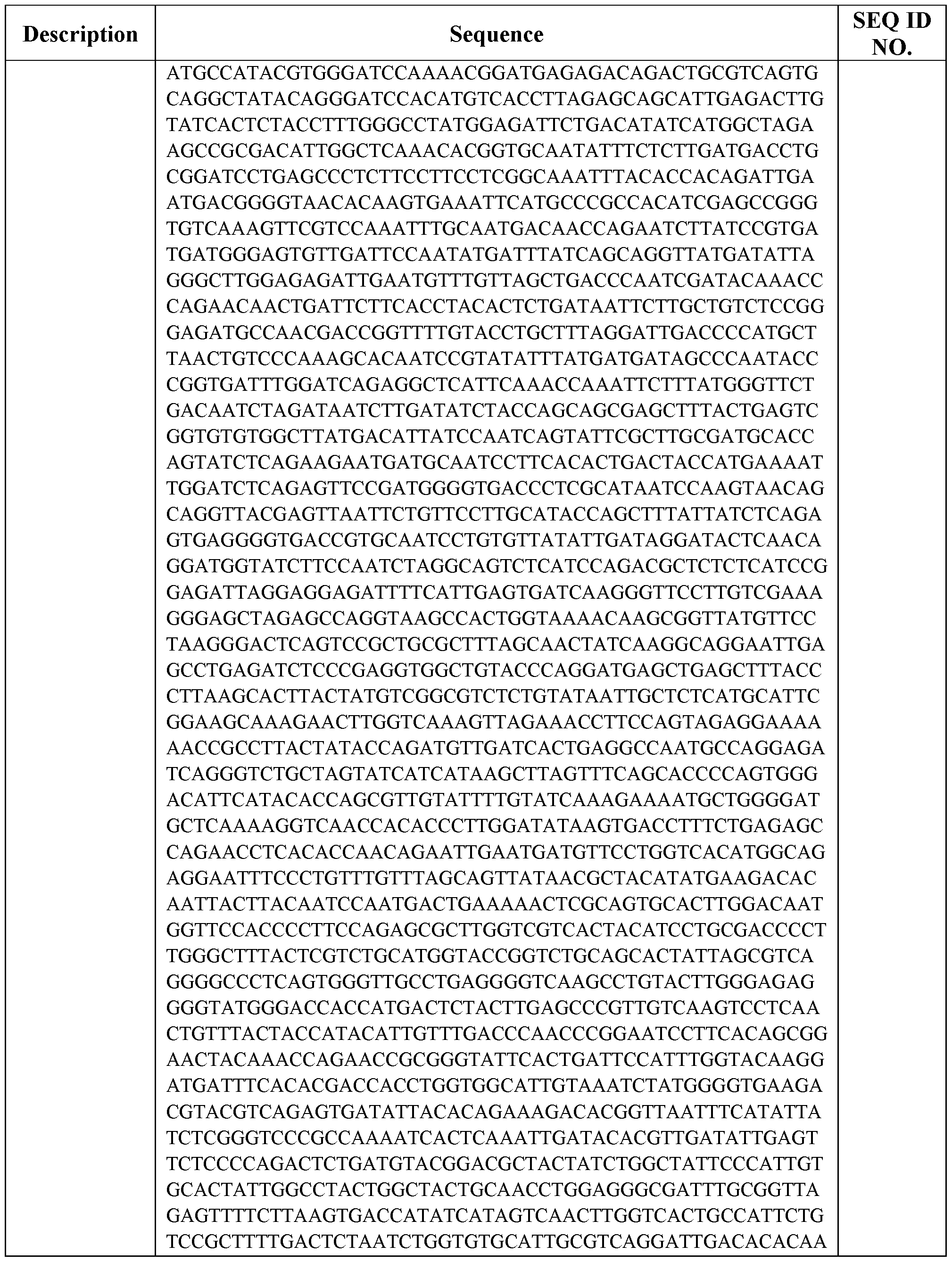 | Description | Sequence | SEQ ID NO. |
|---|---|---|
| | ATGCCATACGTGGGATCCAAAACGGATGAGAGACAGACTGCGTCAGTG CAGGCTATACAGGGATCCACATGTCACCTTAGAGCAGCATTGAGACTTG TATCACTCTACCTTTGGGCCTATGGAGATTCTGACATATCATGGCTAGA AGCCGCGACATTGGCTCAAACACGGTGCAATATTTCTCTTGATGACCTG CGGATCCTGAGCCCTCTTCCTTCCTCGGCAAATTTACACCACAGATTGA ATGACGGGGTAACACAAGTGAAATTCATGCCCGCCACATCGAGCCGGG TGTCAAAGTTCGTCCAAATTTGCAATGACAACCAGAATCTTATCCGTGA TGATGGGAGTGTTGATTCCAATATGATTTATCAGCAGGTTATGATATTA GGGCTTGGAGAGATTGAATGTTTGTTAGCTGACCCAATCGATACAAACC CAGAACAACTGATTCTTCACCTACACTCTGATAATTCTTGCTGTCTCCGG GAGATGCCAACGACCGGTTTTGTACCTGCTTTAGGATTGACCCCATGCT TAACTGTCCCAAAGCACAATCCGTATATTTATGATGATAGCCCAATACC CGGTGATTTGGATCAGAGGCTCATTCAAACCAAATTCTTTATGGGTTCT GACAATCTAGATAATCTTGATATCTACCAGCAGCGAGCTTTACTGAGTC GGTGTGTGGCTTATGACATTATCCAATCAGTATTCGCTTGCGATGCACC AGTATCTCAGAAGAATGATGCAATCCTTCACACTGACTACCATGAAAAT TGGATCTCAGAGTTCCGATGGGGTGACCCTCGCATAATCCAAGTAACAG CAGGTTACGAGTTAATTCTGTTCCTTGCATACCAGCTTTATTATCTCAGA GTGAGGGGTGACCGTGCAATCCTGTGTTATATTGATAGGATACTCAACA GGATGGTATCTTCCAATCTAGGCAGTCTCATCCAGACGCTCTCTCATCCG GAGATTAGGAGGAGATTTTCATTGAGTGATCAAGGGTTCCTTGTCGAAA GGGAGCTAGAGCCAGGTAAGCCACTGGTAAAACAAGCGGTTATGTTCC TAAGGGACTCAGTCCGCTGCGCTTTAGCAACTATCAAGGCAGGAATTGA GCCTGAGATCTCCCGAGGTGGCTGTACCCAGGATGAGCTGAGCTTTACC CTTAAGCACTTACTATGTCGGCGTCTCTGTATAATTGCTCTCATGCATTC GGAAGCAAAGAACTTGGTCAAAGTTAGAAACCTTCCAGTAGAGGAAAA AACCGCCTTACTATACCAGATGTTGATCACTGAGGCCAATGCCAGGAGA TCAGGGTCTGCTAGTATCATCATAAGCTTAGTTTCAGCACCCCAGTGGG ACATTCATACACCAGCGTTGTATTTTGTATCAAAGAAAATGCTGGGGAT GCTCAAAAGGTCAACCACACCCTTGGATATAAGTGACCTTTCTGAGAGC CAGAACCTCACACCAACAGAATTGAATGATGTTCCTGGTCACATGGCAG AGGAATTTCCCTGTTTGTTTAGCAGTTATAACGCTACATATGAAGACAC AATTACTTACAATCCAATGACTGAAAAACTCGCAGTGCACTTGGACAAT GGTTCCACCCCTTCCAGAGCGCTTGGTCGTCACTACATCCTGCGACCCCT TGGGCTTTACTCGTCTGCATGGTACCGGTCTGCAGCACTATTAGCGTCA GGGGCCCTCAGTGGGTTGCCTGAGGGGTCAAGCCTGTACTTGGGAGAG GGGTATGGGACCACCATGACTCTACTTGAGCCCGTTGTCAAGTCCTCAA CTGTTTACTACCATACATTGTTTGACCCAACCCGGAATCCTTCACAGCGG AACTACAAACCAGAACCGCGGGTATTCACTGATTCCATTTGGTACAAGG ATGATTTCACACGACCACCTGGTGGCATTGTAAATCTATGGGGTGAAGA CGTACGTCAGAGTGATATTACACAGAAAGACACGGTTAATTTCATATTA TCTCGGGTCCCGCCAAAATCACTCAAATTGATACACGTTGATATTGAGT TCTCCCCAGACTCTGATGTACGGACGCTACTATCTGGCTATTCCCATTGT GCACTATTGGCCTACTGGCTACTGCAACCTGGAGGGCGATTTGCGGTTA GAGTTTTCTTAAGTGACCATATCATAGTCAACTTGGTCACTGCCATTCTG TCCGCTTTTGACTCTAATCTGGTGTGCATTGCGTCAGGATTGACACACAA | |